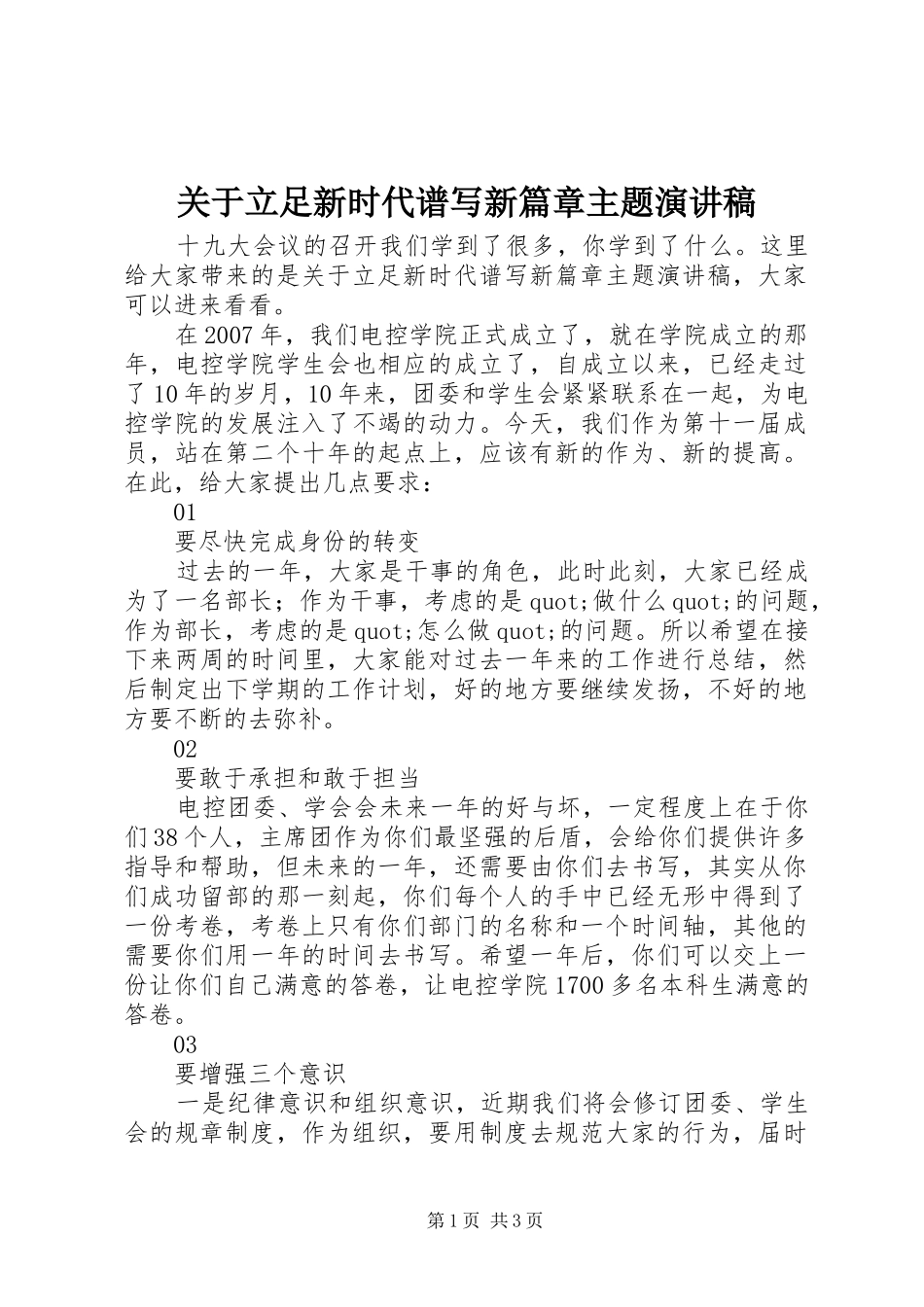 关于立足新时代谱写新篇章主题演讲稿

十九大会议的召开我们学到了很多，你学到了什么。这里给大家带来的是关于立足新时代谱写新篇章主题演讲稿，大家可以进来看看。

在2007年，我们电控学院正式成立了，就在学院成立的那年，电控学院学生会也相应的成立了，自成立以来，已经走过了10年的岁月，10年来，团委和学生会紧紧联系在一起，为电控学院的发展注入了不竭的动力。今天，我们作为第十一届成员，站在第二个十年的起点上，应该有新的作为、新的提高。在此，给大家提出几点要求：

01

要尽快完成身份的转变

过去的一年，大家是干事的角色，此时此刻，大家已经成为了一名部长；作为干事，考虑的是quot;做什么quot;的问题，作为部长，考虑的是quot;怎么做quot;的问题。所以希望在接下来两周的时间里，大家能对过去一年来的工作进行总结，然后制定出下学期的工作计划，好的地方要继续发扬，不好的地方要不断的去弥补。

02

要敢于承担和敢于担当

电控团委、学会会未来一年的好与坏，一定程度上在于你们38个人，主席团作为你们最坚强的后盾，会给你们提供许多指导和帮助，但未来的一年，还需要由你们去书写，其实从你们成功留部的那一刻起，你们每个人的手中已经无形中得到了一份考卷，考卷上只有你们部门的名称和一个时间轴，其他的需要你们用一年的时间去书写。希望一年后，你们可以交上一份让你们自己满意的答卷，让电控学院1700多名本科生满意的答卷。

03

要增强三个意识

一是纪律意识和组织意识，近期我们将会修订团委、学生会的规章制度，作为组织，要用制度去规范大家的行为，届时

第1页 共3页